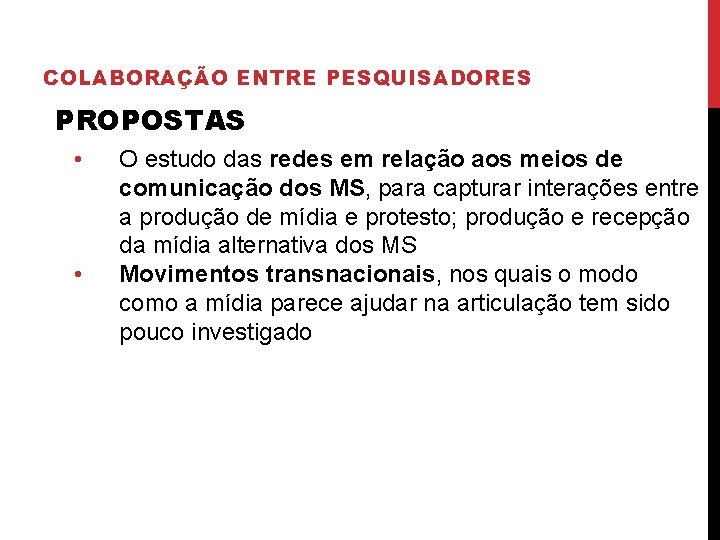 COLABORAÇÃO ENTRE PESQUISADORES

PROPOSTAS

• O estudo das redes em relação aos meios de comunicação dos MS, para capturar interações entre a produção de mídia e protesto; produção e recepção da mídia alternativa dos MS
• Movimentos transnacionais, nos quais o modo como a mídia parece ajudar na articulação tem sido pouco investigado